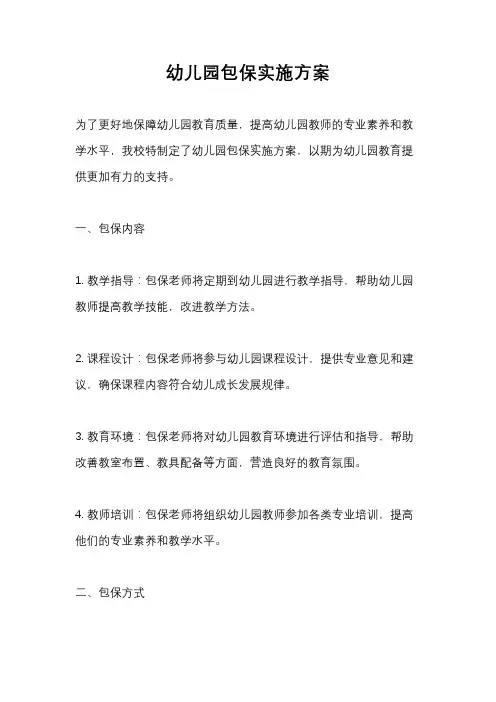 幼儿园包保实施方案

为了更好地保障幼儿园教育质量，提高幼儿园教师的专业素养和教学水平，我校特制定了幼儿园包保实施方案，以期为幼儿园教育提供更加有力的支持。

一、包保内容

1. 教学指导：包保老师将定期到幼儿园进行教学指导，帮助幼儿园教师提高教学技能，改进教学方法。

2. 课程设计：包保老师将参与幼儿园课程设计，提供专业意见和建议，确保课程内容符合幼儿成长发展规律。

3. 教育环境：包保老师将对幼儿园教育环境进行评估和指导，帮助改善教室布置、教具配备等方面，营造良好的教育氛围。

4. 教师培训：包保老师将组织幼儿园教师参加各类专业培训，提高他们的专业素养和教学水平。

二、包保方式